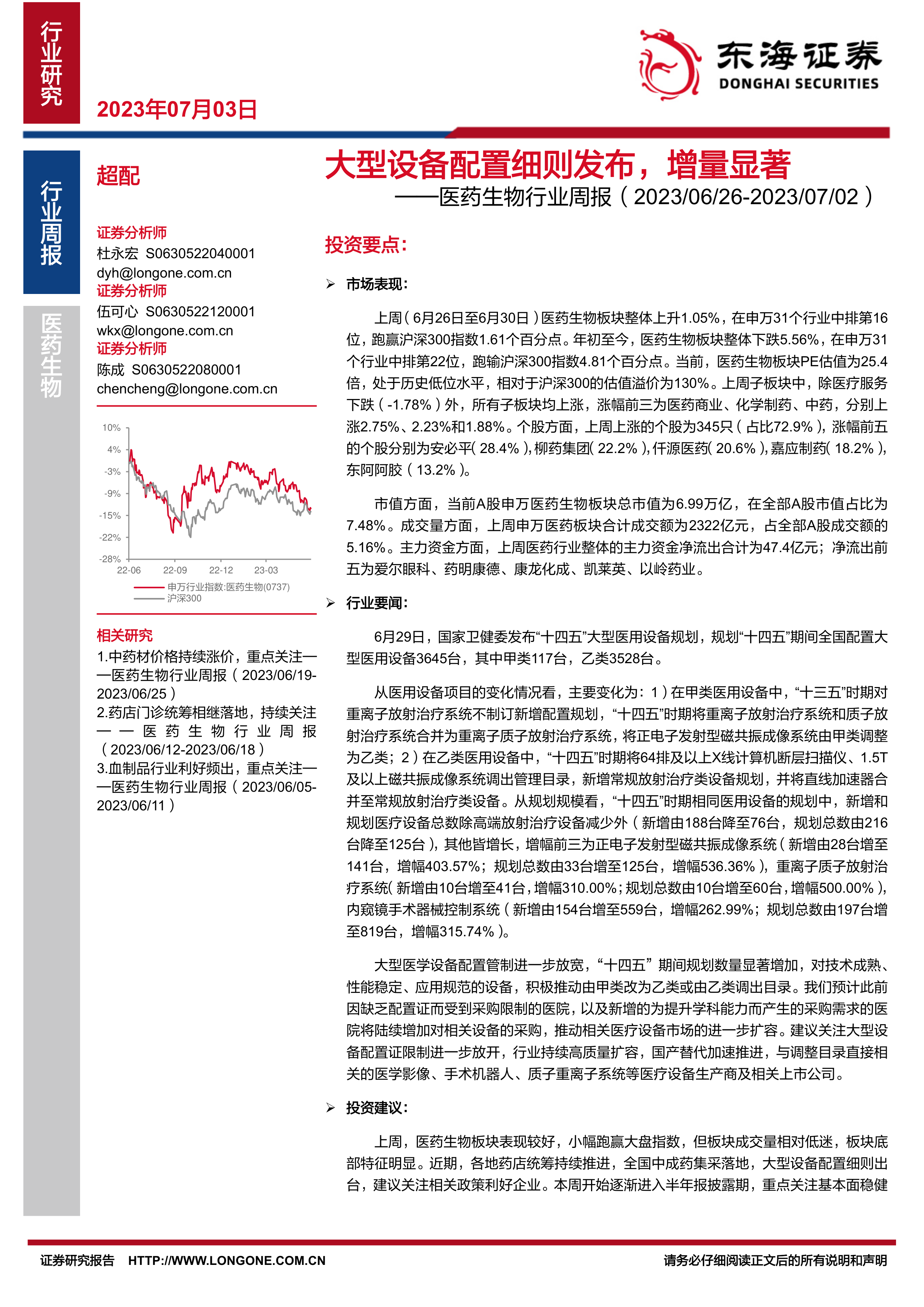 行业研究

2023年07月03日

东海证券
DONGHAI SECURITIES

行业周报

医药生物

超配

证券分析师
杜永宏 S0630522040001
dyh@longone.com.cn
证券分析师
伍可心 S0630522120001
wkx@longone.com.cn
证券分析师
陈成 S0630522080001
chencheng@longone.com.cn

10%
4%
-3%
-9%
-15%
-22%
-28%
22-06
22-09
22-12
23-03
申万行业指数:医药生物(0737)
沪深300

相关研究
1.中药材价格持续涨价，重点关注——医药生物行业周报（2023/06/19-2023/06/25）
2.药店门诊统筹相继落地，持续关注——医药生物行业周报（2023/06/12-2023/06/18）
3.血制品行业利好频出，重点关注——医药生物行业周报（2023/06/05-2023/06/11）

大型设备配置细则发布，增量显著
——医药生物行业周报（2023/06/26-2023/07/02）

投资要点:

➢ 市场表现:

上周（6月26日至6月30日）医药生物板块整体上升1.05%，在申万31个行业中排第16位，跑赢沪深300指数1.61个百分点。年初至今，医药生物板块整体下跌5.56%，在申万31个行业中排第22位，跑输沪深300指数4.81个百分点。当前，医药生物板块PE估值为25.4倍，处于历史低位水平，相对于沪深300的估值溢价为130%。上周子板块中，除医疗服务下跌（-1.78%）外，所有子板块均上涨，涨幅前三为医药商业、化学制药、中药，分别上涨2.75%、2.23%和1.88%。个股方面，上周上涨的个股为345只（占比72.9%），涨幅前五的个股分别为安必平（28.4%），柳药集团（22.2%），仟源医药（20.6%），嘉应制药（18.2%），东阿阿胶（13.2%）。

市值方面，当前A股申万医药生物板块总市值为6.99万亿，在全部A股市值占比为7.48%。成交量方面，上周申万医药板块合计成交额为2322亿元，占全部A股成交额的5.16%。主力资金方面，上周医药行业整体的主力资金净流出合计为47.4亿元；净流出前五为爱尔眼科、药明康德、康龙化成、凯莱英、以岭药业。

➢ 行业要闻:

6月29日，国家卫健委发布“十四五”大型医用设备规划，规划“十四五”期间全国配置大型医用设备3645台，其中甲类117台，乙类3528台。

从医用设备项目的变化情况看，主要变化为：1）在甲类医用设备中，“十三五”时期对重离子放射治疗系统不制订新增配置规划，“十四五”时期将重离子放射治疗系统和质子放射治疗系统合并为重离子质子放射治疗系统，将正电子发射型磁共振成像系统由甲类调整为乙类；2）在乙类医用设备中，“十四五”时期将64排及以上X线计算机断层扫描仪、1.5T及以上磁共振成像系统调出管理目录，新增常规放射治疗类设备规划，并将直线加速器合并至常规放射治疗类设备。从规划规模看，“十四五”时期相同医用设备的规划中，新增和规划医疗设备总数除高端放射治疗设备减少外（新增由188台降至76台，规划总数由216台降至125台），其他皆增长，增幅前三为正电子发射型磁共振成像系统（新增由28台增至141台，增幅403.57%；规划总数由33台增至125台，增幅536.36%），重离子质子放射治疗系统（新增由10台增至41台，增幅310.00%；规划总数由10台增至60台，增幅500.00%），内窥镜手术器械控制系统（新增由154台增至559台，增幅262.99%；规划总数由197台增至819台，增幅315.74%）。

大型医学设备配置管制进一步放宽，“十四五”期间规划数量显著增加，对技术成熟、性能稳定、应用规范的设备，积极推动由甲类改为乙类或由乙类调出目录。我们预计此前因缺乏配置证而受到采购限制的医院，以及新增的为提升学科能力而产生的采购需求的医院将陆续增加对相关设备的采购，推动相关医疗设备市场的进一步扩容。建议关注大型设备配置证限制进一步放开，行业持续高质量扩容，国产替代加速推进，与调整目录直接相关的医学影像、手术机器人、质子重离子系统等医疗设备生产商及相关上市公司。

➢ 投资建议:

上周，医药生物板块表现较好，小幅跑赢大盘指数，但板块成交量相对低迷，板块底部特征明显。近期，各地药店统筹持续推进，全国中成药集采落地，大型设备配置细则出台，建议关注相关政策利好企业。本周开始逐渐进入半年报披露期，重点关注基本面稳健

证券研究报告 HTTP://WWW.LONGONE.COM.CN
请务必仔细阅读正文后的所有说明和声明